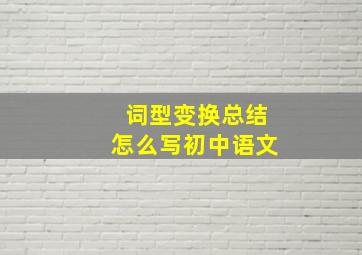 词型变换总结
怎么写初中语文